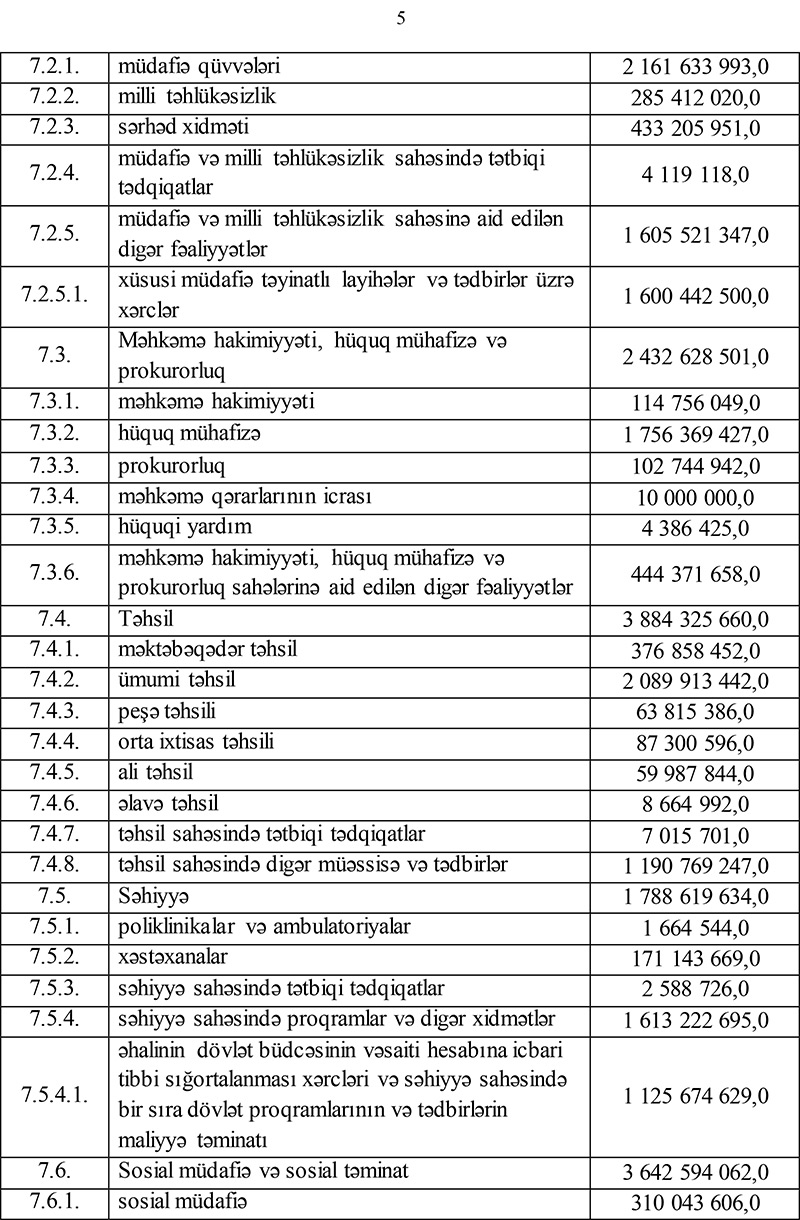 5

| | | |
|---|---|---|
| 7.2.1. | müdafiə qüvvələri | 2 161 633 993,0 |
| 7.2.2. | milli təhlükəsizlik | 285 412 020,0 |
| 7.2.3. | sərhəd xidməti | 433 205 951,0 |
| 7.2.4. | müdafiə və milli təhlükəsizlik sahəsində tətbiqi tədqiqatlar | 4 119 118,0 |
| 7.2.5. | müdafiə və milli təhlükəsizlik sahəsinə aid edilən digər fəaliyyətlər | 1 605 521 347,0 |
| 7.2.5.1. | xüsusi müdafiə təyinatlı layihələr və tədbirlər üzrə xərclər | 1 600 442 500,0 |
| 7.3. | Məhkəmə hakimiyyəti, hüquq mühafizə və prokurorluq | 2 432 628 501,0 |
| 7.3.1. | məhkəmə hakimiyyəti | 114 756 049,0 |
| 7.3.2. | hüquq mühafizə | 1 756 369 427,0 |
| 7.3.3. | prokurorluq | 102 744 942,0 |
| 7.3.4. | məhkəmə qərarlarının icrası | 10 000 000,0 |
| 7.3.5. | hüquqi yardım | 4 386 425,0 |
| 7.3.6. | məhkəmə hakimiyyəti, hüquq mühafizə və prokurorluq sahələrinə aid edilən digər fəaliyyətlər | 444 371 658,0 |
| 7.4. | Təhsil | 3 884 325 660,0 |
| 7.4.1. | məktəbəqədər təhsil | 376 858 452,0 |
| 7.4.2. | ümumi təhsil | 2 089 913 442,0 |
| 7.4.3. | peşə təhsili | 63 815 386,0 |
| 7.4.4. | orta ixtisas təhsili | 87 300 596,0 |
| 7.4.5. | ali təhsil | 59 987 844,0 |
| 7.4.6. | əlavə təhsil | 8 664 992,0 |
| 7.4.7. | təhsil sahəsində tətbiqi tədqiqatlar | 7 015 701,0 |
| 7.4.8. | təhsil sahəsində digər müəssisə və tədbirlər | 1 190 769 247,0 |
| 7.5. | Səhiyyə | 1 788 619 634,0 |
| 7.5.1. | poliklinikalar və ambulatoriyalar | 1 664 544,0 |
| 7.5.2. | xəstəxanalar | 171 143 669,0 |
| 7.5.3. | səhiyyə sahəsində tətbiqi tədqiqatlar | 2 588 726,0 |
| 7.5.4. | səhiyyə sahəsində proqramlar və digər xidmətlər | 1 613 222 695,0 |
| 7.5.4.1. | əhalinin dövlət büdcəsinin vəsaiti hesabına icbari tibbi sığortalanması xərcləri və səhiyyə sahəsində bir sıra dövlət proqramlarının və tədbirlərin maliyyə təminatı | 1 125 674 629,0 |
| 7.6. | Sosial müdafiə və sosial təminat | 3 642 594 062,0 |
| 7.6.1. | sosial müdafiə | 310 043 606,0 |